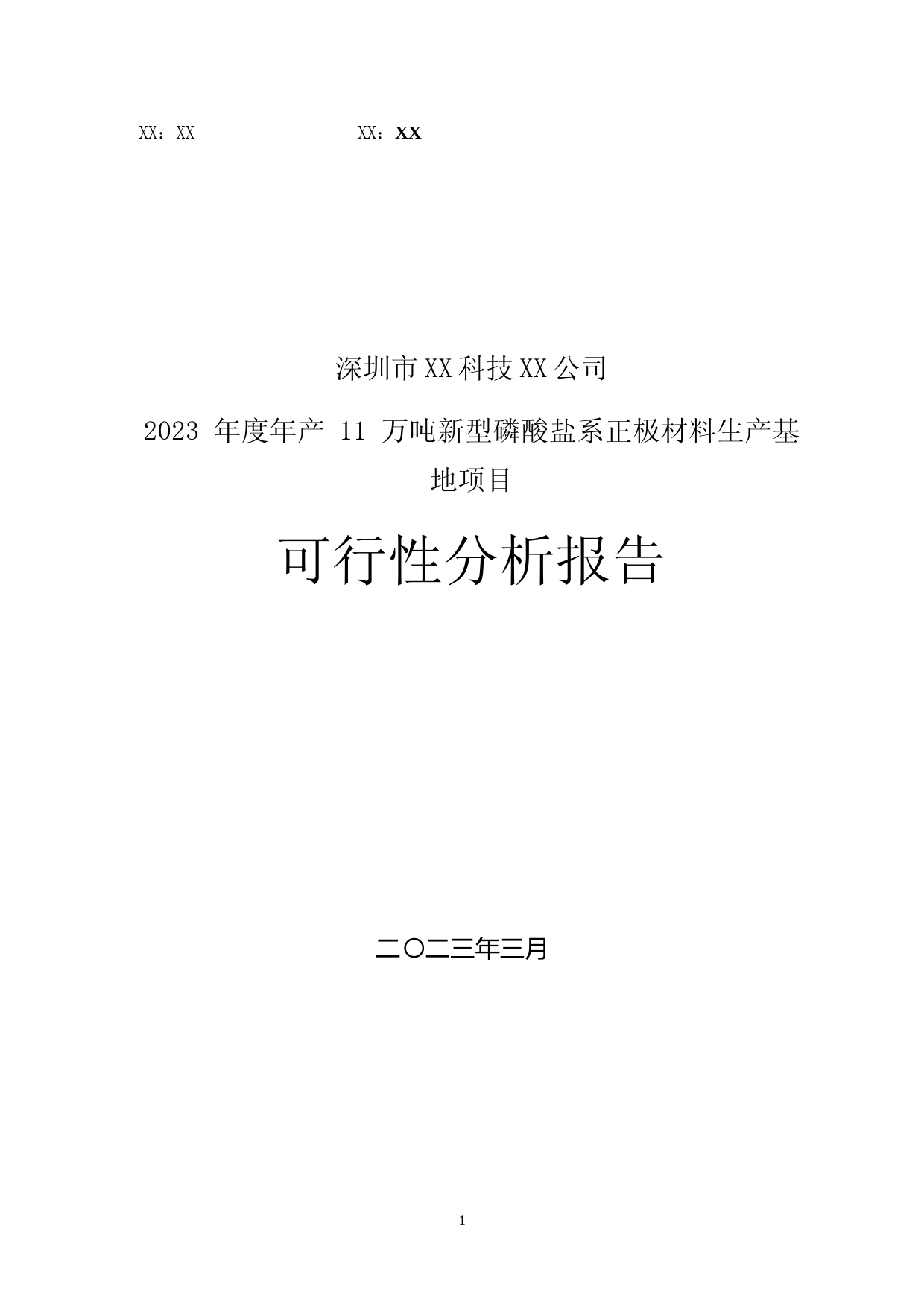 XX：XX XX：XX

深圳市XX科技XX公司

2023 年度年产 11 万吨新型磷酸盐系正极材料生产基地项目

可行性分析报告

二〇二三年三月

1